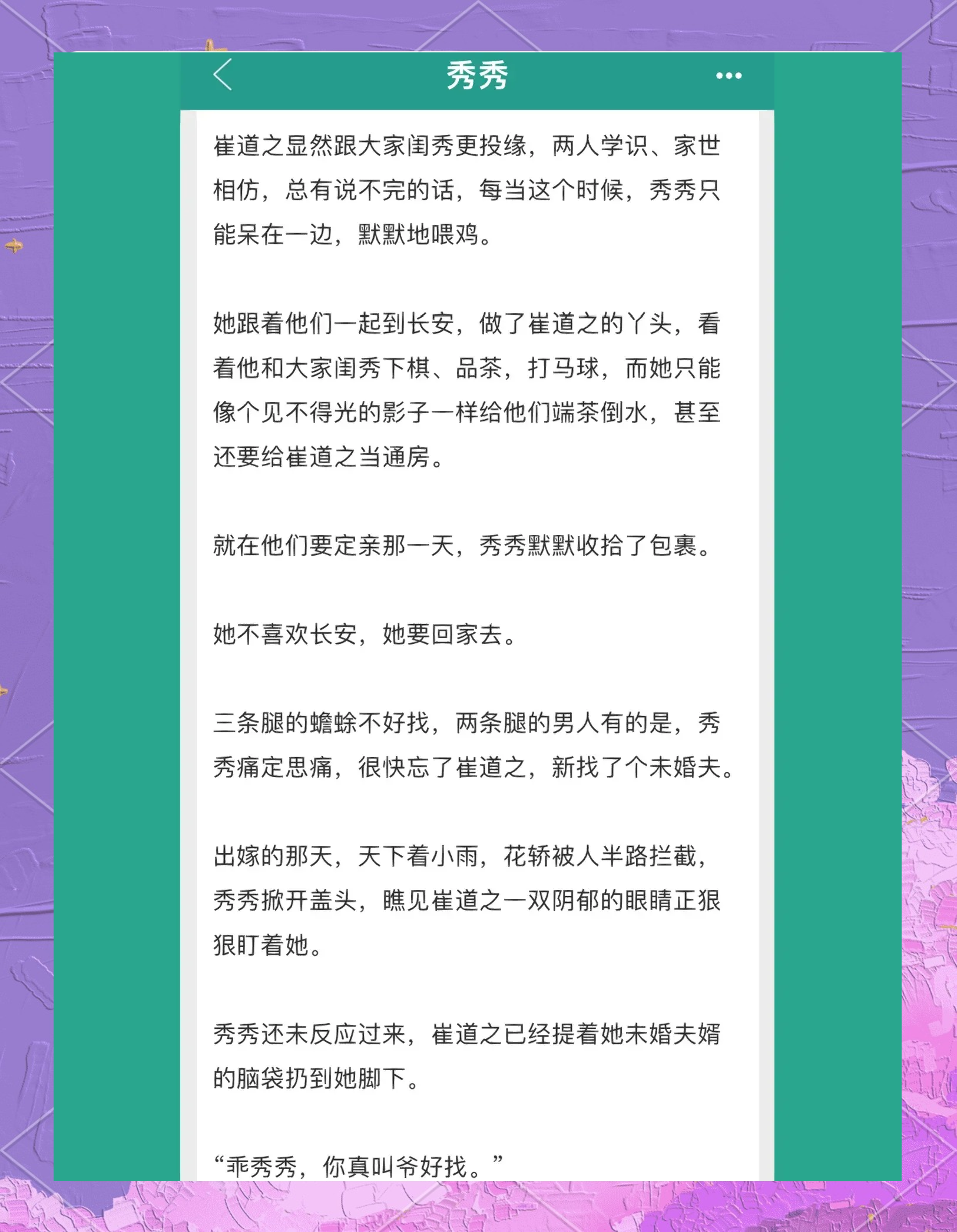 秀秀

崔道之显然跟大家闺秀更投缘，两人学识、家世相仿，总有说不完的话，每当这个时候，秀秀只能呆在一边，默默地喂鸡。

她跟着他们一起到长安，做了崔道之的丫头，看着他和大家闺秀下棋、品茶，打马球，而她只能像个见不得光的影子一样给他们端茶倒水，甚至还要给崔道之当通房。

就在他们要定亲那一天，秀秀默默收拾了包裹。

她不喜欢长安，她要回家去。

三条腿的蟾蜍不好找，两条腿的男人有的是，秀秀痛定思痛，很快忘了崔道之，新找了个未婚夫。

出嫁的那天，天下着小雨，花轿被人半路拦截，秀秀掀开盖头，瞧见崔道之一双阴郁的眼睛正狠狠盯着她。

秀秀还未反应过来，崔道之已经提着她未婚夫婿的脑袋扔到她脚下。

“乖秀秀，你真叫爷好找。”